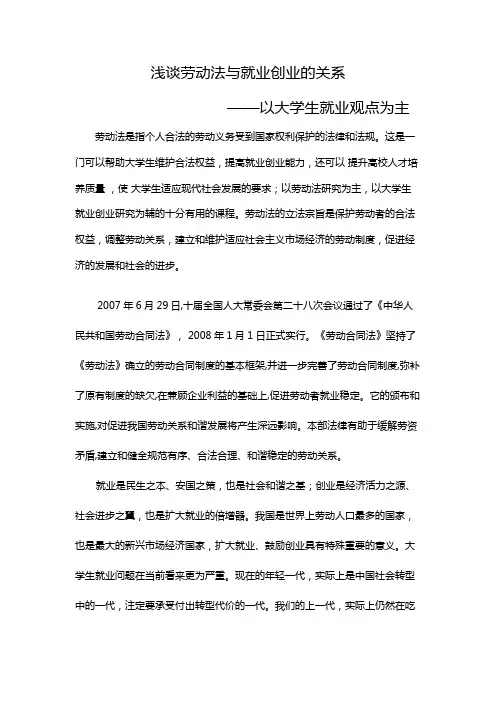 浅谈劳动法与就业创业的关系

——以大学生就业观点为主

劳动法是指个人合法的劳动义务受到国家权利保护的法律和法规。这是一门可以帮助大学生维护合法权益，提高就业创业能力，还可以 提升高校人才培养质量，使 大学生适应现代社会发展的要求；以劳动法研究为主，以大学生就业创业研究为辅的十分有用的课程。劳动法的立法宗旨是保护劳动者的合法权益，调整劳动关系，建立和维护适应社会主义市场经济的劳动制度，促进经济的发展和社会的进步。

2007 年 6 月 29 日,十届全国人大常委会第二十八次会议通过了《中华人民共和国劳动合同法》， 2008 年 1 月 1 日正式实行。《劳动合同法》坚持了《劳动法》确立的劳动合同制度的基本框架,并进一步完善了劳动合同制度,弥补了原有制度的缺欠,在兼顾企业利益的基础上,促进劳动者就业稳定。它的颁布和实施,对促进我国劳动关系和谐发展将产生深远影响。本部法律有助于缓解劳资矛盾,建立和健全规范有序、合法合理、和谐稳定的劳动关系。

就业是民生之本、安国之策，也是社会和谐之基；创业是经济活力之源、社会进步之翼，也是扩大就业的倍增器。我国是世界上劳动人口最多的国家，也是最大的新兴市场经济国家，扩大就业、鼓励创业具有特殊重要的意义。大学生就业问题在当前看来更为严重。现在的年轻一代，实际上是中国社会转型中的一代，注定要承受付出转型代价的一代。我们的上一代，实际上仍然在吃